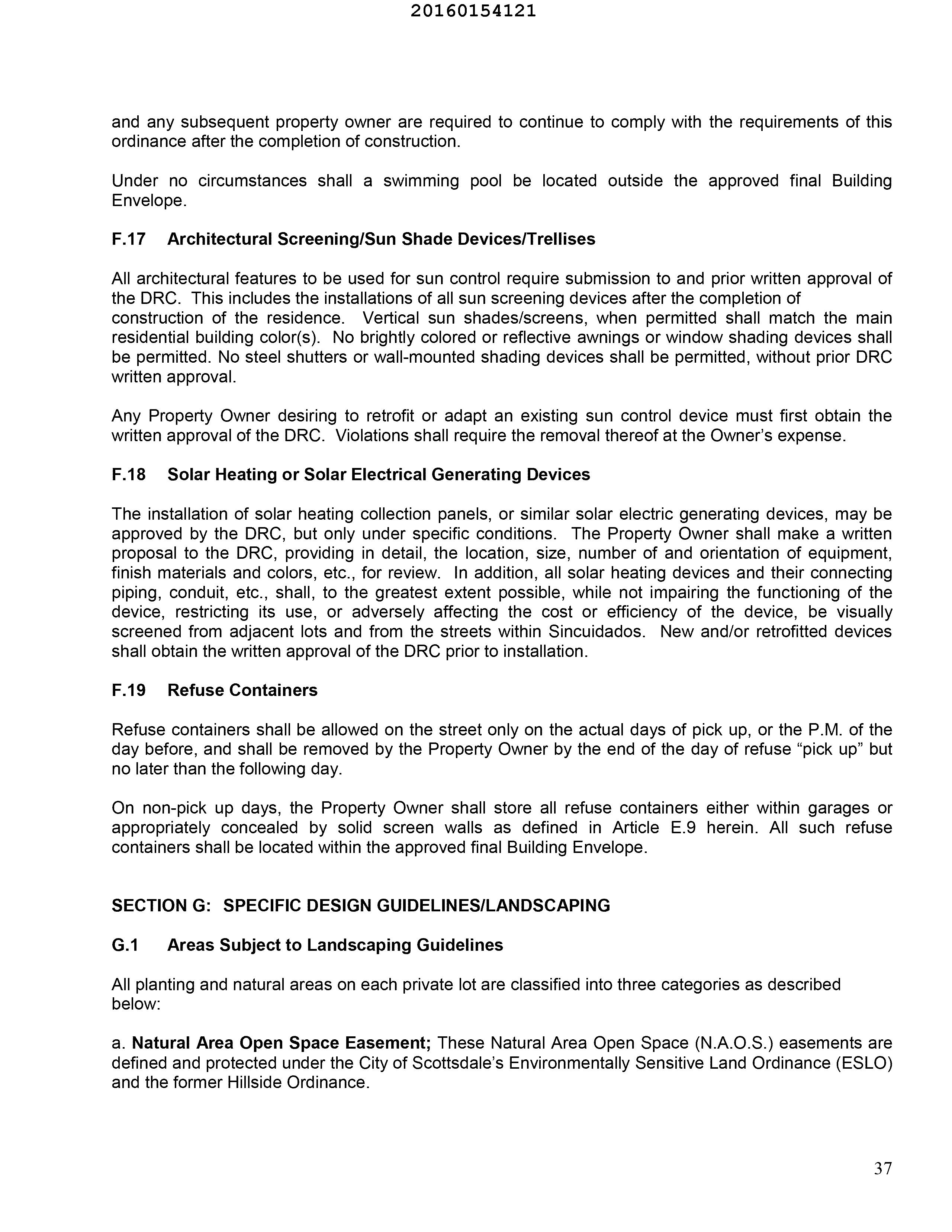 20160154121

and any subsequent property owner are required to continue to comply with the requirements of this ordinance after the completion of construction.

Under no circumstances shall a swimming pool be located outside the approved final Building Envelope.

F.17 Architectural Screening/Sun Shade Devices/Trellises

All architectural features to be used for sun control require submission to and prior written approval of the DRC. This includes the installations of all sun screening devices after the completion of construction of the residence. Vertical sun shades/screens, when permitted shall match the main residential building color(s). No brightly colored or reflective awnings or window shading devices shall be permitted. No steel shutters or wall-mounted shading devices shall be permitted, without prior DRC written approval.

Any Property Owner desiring to retrofit or adapt an existing sun control device must first obtain the written approval of the DRC. Violations shall require the removal thereof at the Owner's expense.

F.18 Solar Heating or Solar Electrical Generating Devices

The installation of solar heating collection panels, or similar solar electric generating devices, may be approved by the DRC, but only under specific conditions. The Property Owner shall make a written proposal to the DRC, providing in detail, the location, size, number of and orientation of equipment, finish materials and colors, etc., for review. In addition, all solar heating devices and their connecting piping, conduit, etc., shall, to the greatest extent possible, while not impairing the functioning of the device, restricting its use, or adversely affecting the cost or efficiency of the device, be visually screened from adjacent lots and from the streets within Sincuidados. New and/or retrofitted devices shall obtain the written approval of the DRC prior to installation.

F.19 Refuse Containers

Refuse containers shall be allowed on the street only on the actual days of pick up, or the P.M. of the day before, and shall be removed by the Property Owner by the end of the day of refuse "pick up" but no later than the following day.

On non-pick up days, the Property Owner shall store all refuse containers either within garages or appropriately concealed by solid screen walls as defined in Article E.9 herein. All such refuse containers shall be located within the approved final Building Envelope.

SECTION G: SPECIFIC DESIGN GUIDELINES/LANDSCAPING

G.1 Areas Subject to Landscaping Guidelines

All planting and natural areas on each private lot are classified into three categories as described below:

a. Natural Area Open Space Easement; These Natural Area Open Space (N.A.O.S.) easements are defined and protected under the City of Scottsdale's Environmentally Sensitive Land Ordinance (ESLO) and the former Hillside Ordinance.

37